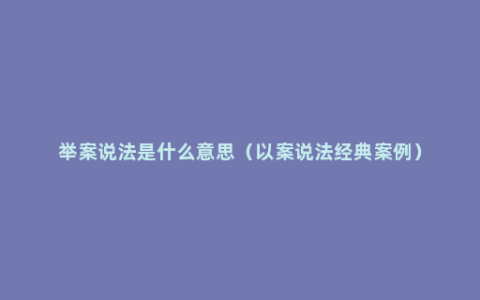 举案说法是什么意思（以案说法经典案例）